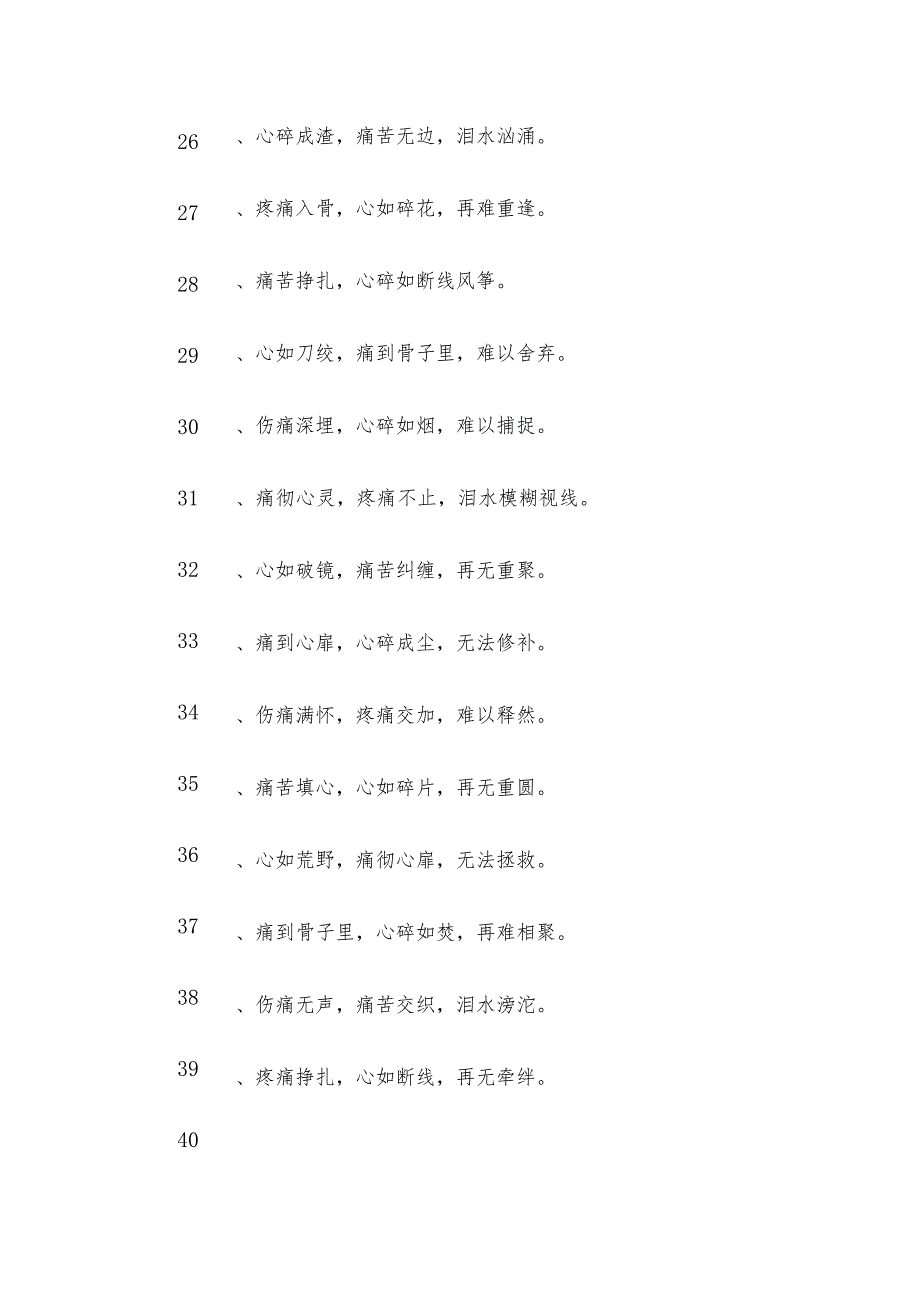 26 、心碎成渣，痛苦无边，泪水汹涌。

27 、疼痛入骨，心如碎花，再难重逢。

28 、痛苦挣扎，心碎如断线风筝。

29 、心如刀绞，痛到骨子里，难以舍弃。

30 、伤痛深埋，心碎如烟，难以捕捉。

31 、痛彻心灵，疼痛不止，泪水模糊视线。

32 、心如破镜，痛苦纠缠，再无重聚。

33 、痛到心扉，心碎成尘，无法修补。

34 、伤痛满怀，疼痛交加，难以释然。

35 、痛苦填心，心如碎片，再无重圆。

36 、心如荒野，痛彻心扉，无法拯救。

37 、痛到骨子里，心碎如焚，再难相聚。

38 、伤痛无声，痛苦交织，泪水滂沱。

39 、疼痛挣扎，心如断线，再无牵绊。

40